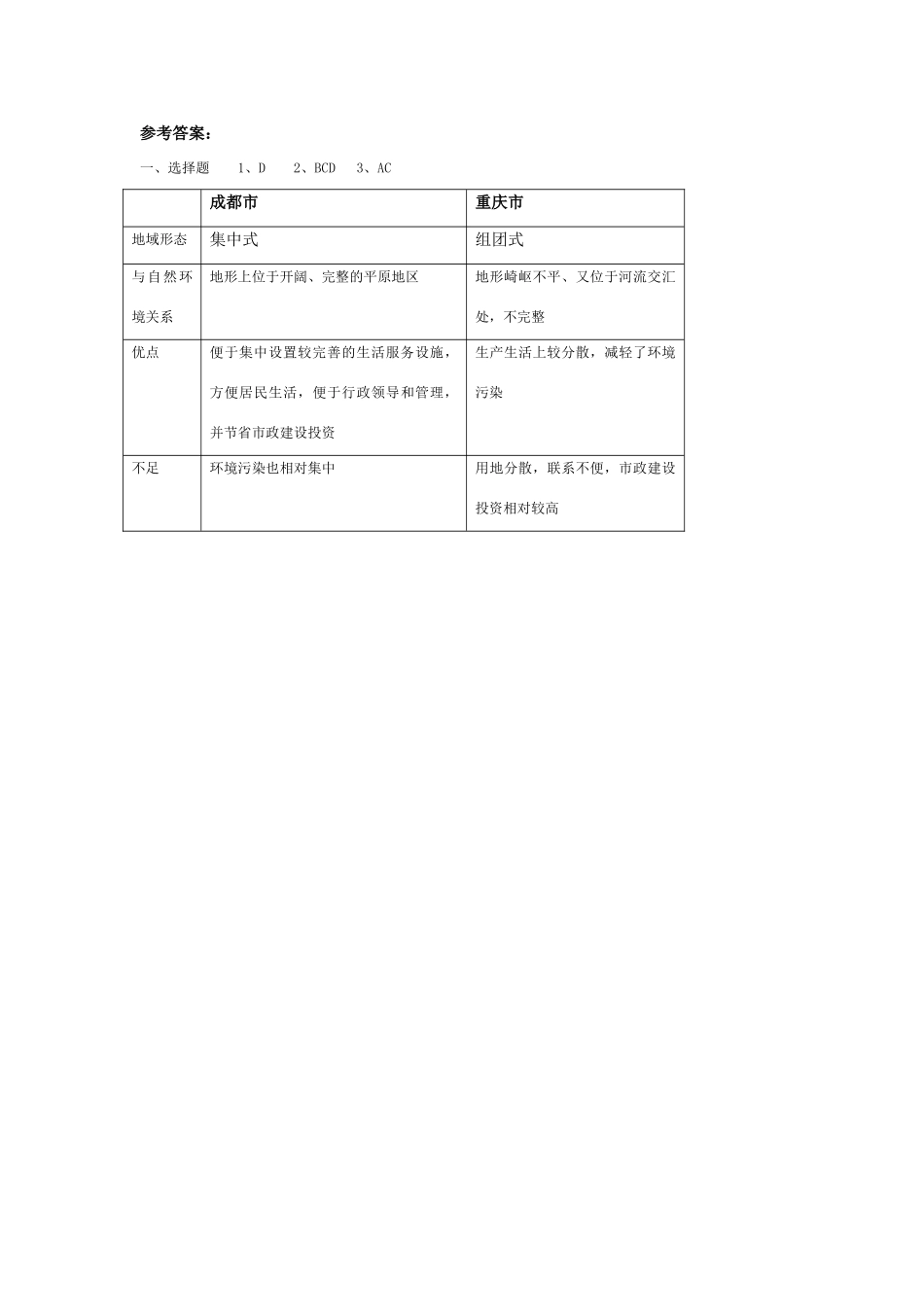 参考答案：

一、选择题　1、D　2、BCD　3、AC

|  | 成都市 | 重庆市 |
|---|---|---|
| 地域形态 | 集中式 | 组团式 |
| 与自然环境关系 | 地形上位于开阔、完整的平原地区 | 地形崎岖不平、又位于河流交汇处，不完整 |
| 优点 | 便于集中设置较完善的生活服务设施，方便居民生活，便于行政领导和管理，并节省市政建设投资 | 生产生活上较分散，减轻了环境污染 |
| 不足 | 环境污染也相对集中 | 用地分散，联系不便，市政建设投资相对较高 |